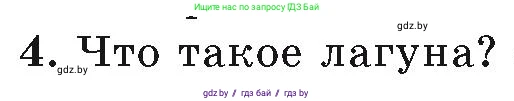 Ищите нас по запросу ГДЗ Бай

gdz.by

4. Что такое лагуна?

gdz.by

gdz.by / гдз бай / гдз by